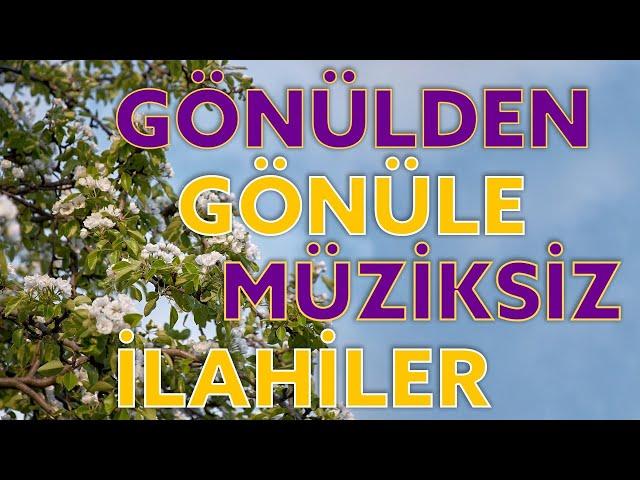 GÖNÜLDEN
GÖNÜLE
MÜZİKSİZ
İLAHİLER